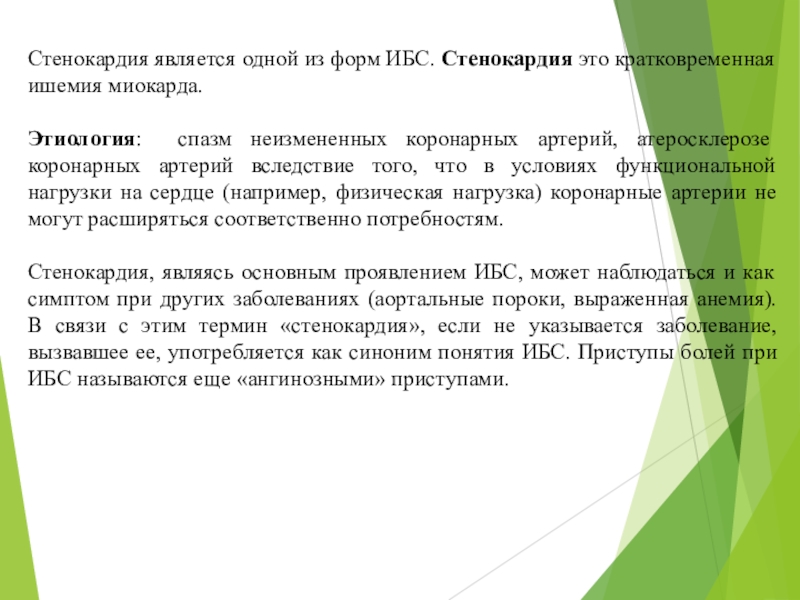 Стенокардия является одной из форм ИБС. Стенокардия это кратковременная ишемия миокарда.

Этиология: спазм неизмененных коронарных артерий, атеросклерозе коронарных артерий вследствие того, что в условиях функциональной нагрузки на сердце (например, физическая нагрузка) коронарные артерии не могут расширяться соответственно потребностям.

Стенокардия, являясь основным проявлением ИБС, может наблюдаться и как симптом при других заболеваниях (аортальные пороки, выраженная анемия). В связи с этим термин «стенокардия», если не указывается заболевание, вызвавшее ее, употребляется как синоним понятия ИБС. Приступы болей при ИБС называются еще «ангинозными» приступами.